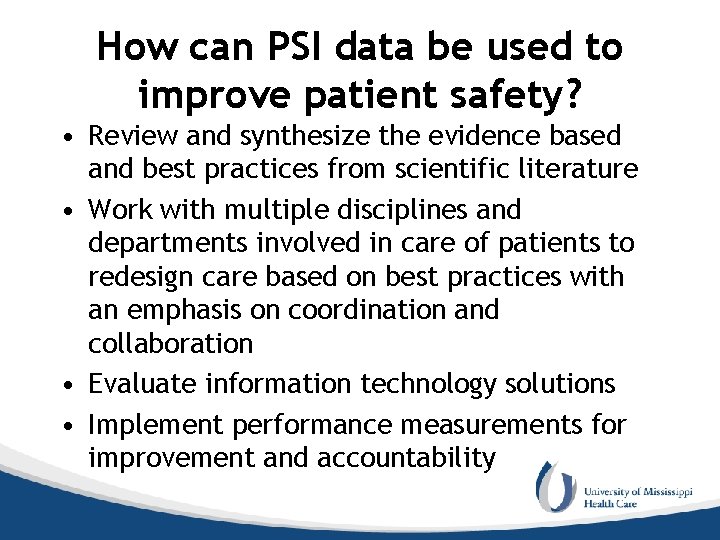 How can PSI data be used to improve patient safety?

• Review and synthesize the evidence based and best practices from scientific literature
• Work with multiple disciplines and departments involved in care of patients to redesign care based on best practices with an emphasis on coordination and collaboration
• Evaluate information technology solutions
• Implement performance measurements for improvement and accountability

University of Mississippi
Health Care